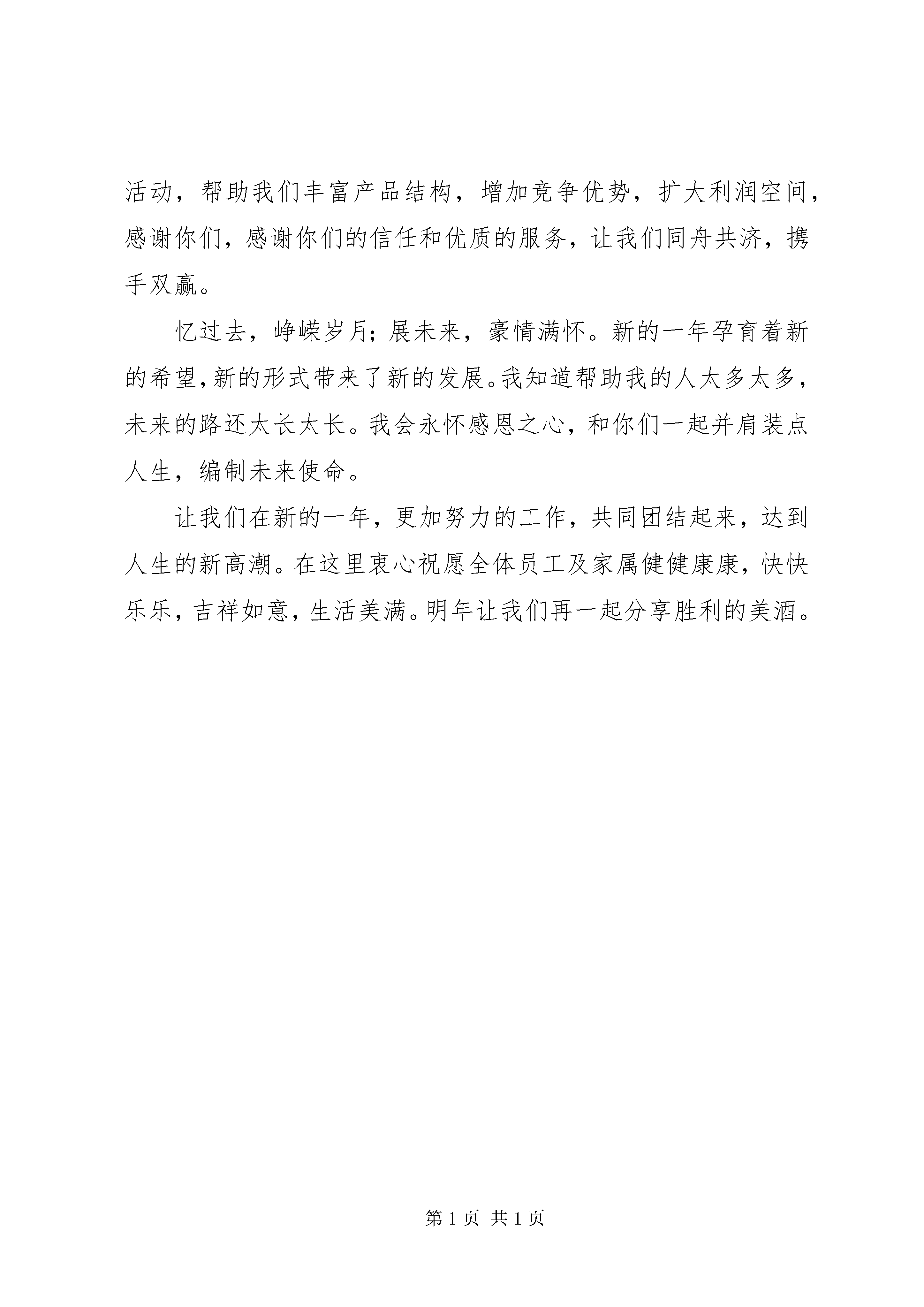 活动，帮助我们丰富产品结构，增加竞争优势，扩大利润空间，感谢你们，感谢你们的信任和优质的服务，让我们同舟共济，携手双赢。

忆过去，峥嵘岁月；展未来，豪情满怀。新的一年孕育着新的希望，新的形式带来了新的发展。我知道帮助我的人太多太多，未来的路还太长太长。我会永怀感恩之心，和你们一起并肩装点人生，编制未来使命。

让我们在新的一年，更加努力的工作，共同团结起来，达到人生的新高潮。在这里衷心祝愿全体员工及家属健健康康，快快乐乐，吉祥如意，生活美满。明年让我们再一起分享胜利的美酒。

第 1 页 共 1 页